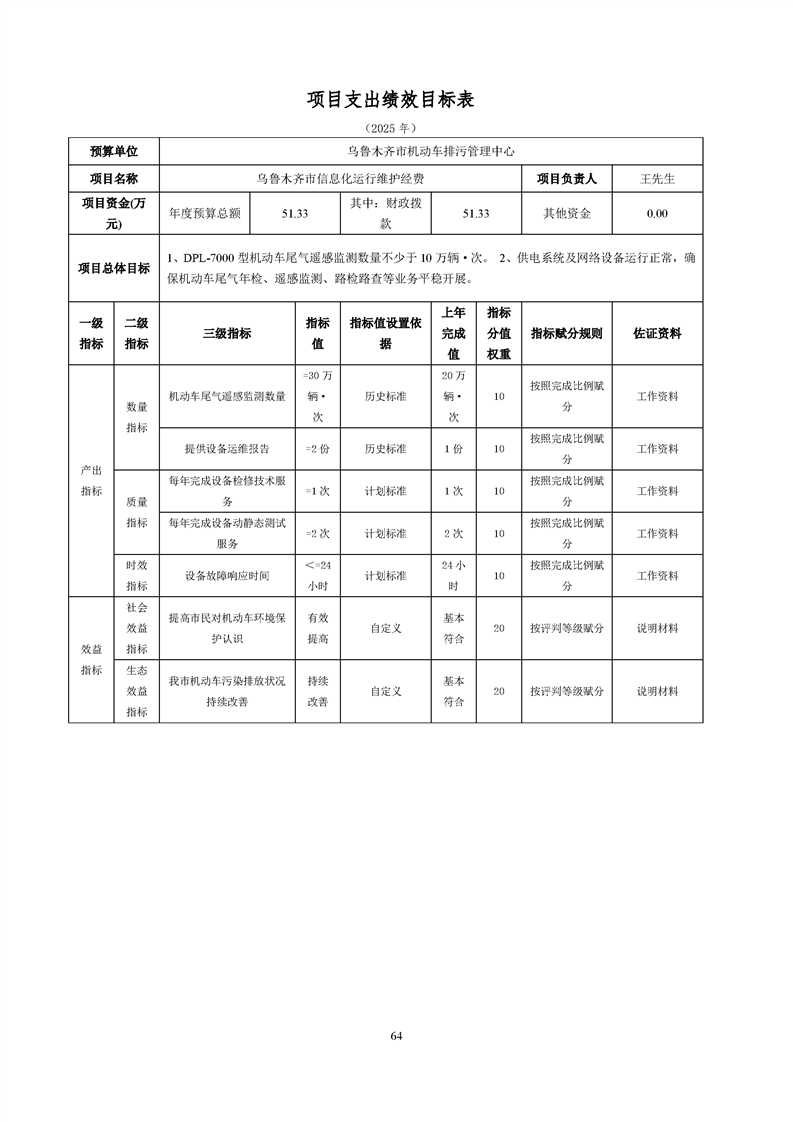 项目支出绩效目标表

（2025 年）

| 预算单位 | 乌鲁木齐市机动车排污管理中心 | | | | | |
|---|---|---|---|---|---|---|
| 项目名称 | 乌鲁木齐市信息化运行维护经费 | | | | 项目负责人 | 王先生 |
| 项目资金(万元) | 年度预算总额 | 51.33 | 其中：财政拨款 | 51.33 | 其他资金 | 0.00 |
| 项目总体目标 | 1、DPL-7000 型机动车尾气遥感监测数量不少于 10 万辆·次。 2、供电系统及网络设备运行正常，确保机动车尾气年检、遥感监测、路检路查等业务平稳开展。 | | | | | |

| 一级指标 | 二级指标 | 三级指标 | 指标值 | 指标值设置依据 | 上年完成值 | 指标分值权重 | 指标赋分规则 | 佐证资料 |
|---|---|---|---|---|---|---|---|---|
| 产出指标 | 数量指标 | 机动车尾气遥感监测数量 | =30 万辆·次 | 历史标准 | 20 万辆·次 | 10 | 按照完成比例赋分 | 工作资料 |
| | | 提供设备运维报告 | =2 份 | 历史标准 | 1 份 | 10 | 按照完成比例赋分 | 工作资料 |
| | 质量指标 | 每年完成设备检修技术服务 | =1 次 | 计划标准 | 1 次 | 10 | 按照完成比例赋分 | 工作资料 |
| | | 每年完成设备动静态测试服务 | =2 次 | 计划标准 | 2 次 | 10 | 按照完成比例赋分 | 工作资料 |
| | 时效指标 | 设备故障响应时间 | <=24 小时 | 计划标准 | 24 小时 | 10 | 按照完成比例赋分 | 工作资料 |
| 效益指标 | 社会效益指标 | 提高市民对机动车环境保护认识 | 有效提高 | 自定义 | 基本符合 | 20 | 按评判等级赋分 | 说明材料 |
| | 生态效益指标 | 我市机动车污染排放状况持续改善 | 持续改善 | 自定义 | 基本符合 | 20 | 按评判等级赋分 | 说明材料 |

64